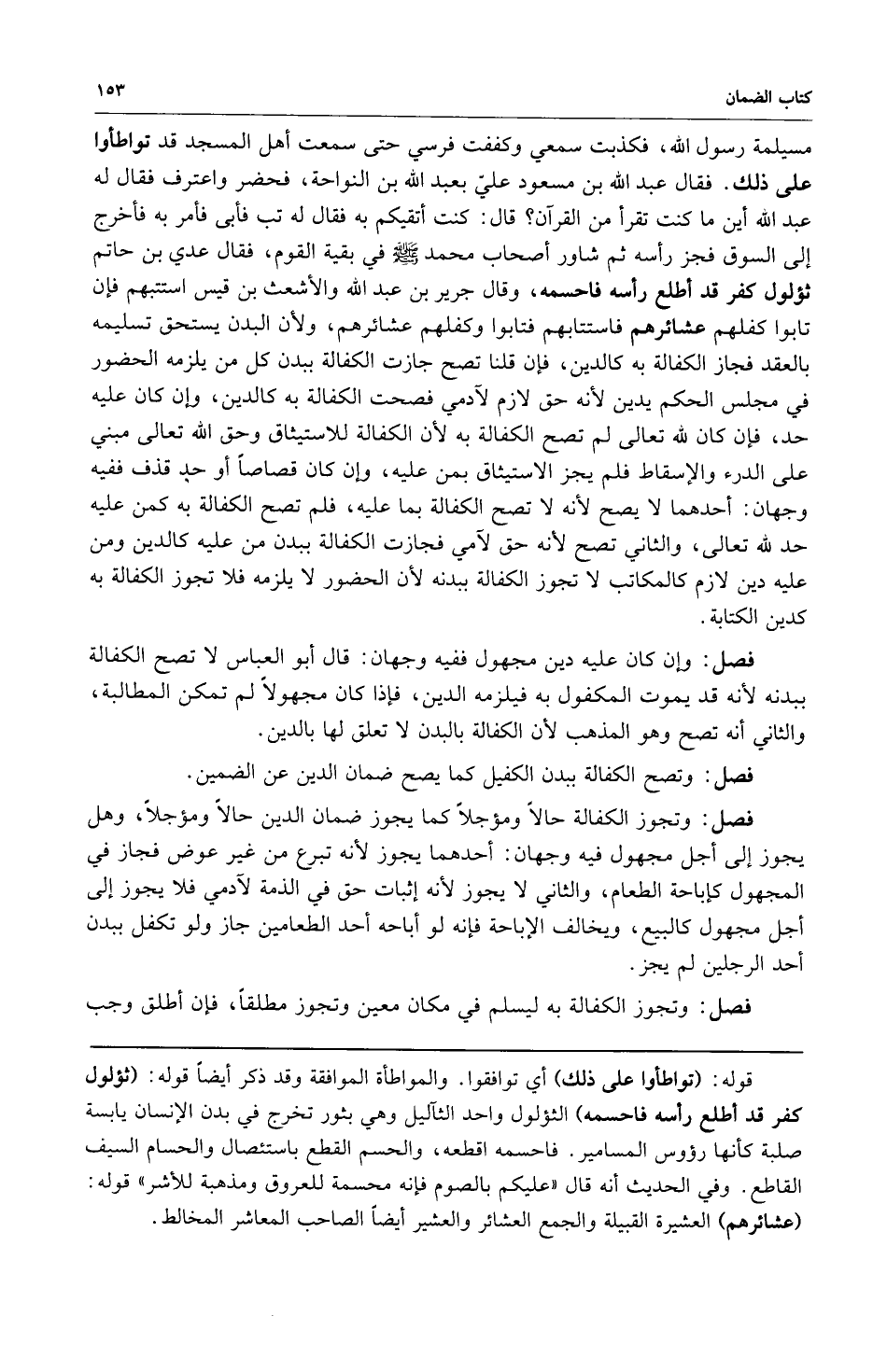 كتاب الضمان ١٥٣

مسيلمة رسول الله، فكذبت سمعي وكففت فرسي حتى سمعت أهل المسجد قد تواطأوا على ذلك. فقال عبد الله بن مسعود عليّ بعبد الله بن النواحة، فحضر واعترف فقال له عبد الله أين ما كنت تقرأ من القرآن؟ قال: كنت أتقيكم به فقال له تب فأبى فأمر به فأخرج إلى السوق فجز رأسه ثم شاور أصحاب محمد ﷺ في بقية القوم، فقال عدي بن حاتم ثؤلول كفر قد أطلع رأسه فاحسمه، وقال جرير بن عبد الله والأشعث بن قيس استتبهم فإن تابوا كفلهم عشائرهم فاستتابهم فتابوا وكفلهم عشائرهم، ولأن البدن يستحق تسليمه بالعقد فجاز الكفالة به كالدين، فإن قلنا تصح جازت الكفالة ببدن كل من يلزمه الحضور في مجلس الحكم بدين لأنه حق لازم لآدمي فصحت الكفالة به كالدين، وإن كان عليه حد، فإن كان لله تعالى لم تصح الكفالة به لأن الكفالة للاستيثاق وحق الله تعالى مبني على الدرء والإسقاط فلم يجز الاستيثاق بمن عليه، وإن كان قصاصاً أو حد قذف ففيه وجهان: أحدهما لا يصح لأنه لا تصح الكفالة بما عليه، فلم تصح الكفالة به كمن عليه حد لله تعالى، والثاني تصح لأنه حق لآمي فجازت الكفالة ببدن من عليه كالدين ومن عليه دين لازم كالمكاتب لا تجوز الكفالة ببدنه لأن الحضور لا يلزمه فلا تجوز الكفالة به كدين الكتابة.

فصل: وإن كان عليه دين مجهول ففيه وجهان: قال أبو العباس لا تصح الكفالة ببدنه لأنه قد يموت المكفول به فيلزمه الدين، فإذا كان مجهولاً لم تمكن المطالبة، والثاني أنه تصح وهو المذهب لأن الكفالة بالبدن لا تعلق لها بالدين.

فصل: وتصح الكفالة ببدن الكفيل كما يصح ضمان الدين عن الضمين.

فصل: وتجوز الكفالة حالاً ومؤجلاً كما يجوز ضمان الدين حالاً ومؤجلاً، وهل يجوز إلى أجل مجهول فيه وجهان: أحدهما يجوز لأنه تبرع من غير عوض فجاز في المجهول كإباحة الطعام، والثاني لا يجوز لأنه إثبات حق في الذمة لآدمي فلا يجوز إلى أجل مجهول كالبيع، ويخالف الإباحة فإنه لو أباحه أحد الطعامين جاز ولو تكفل ببدن أحد الرجلين لم يجز.

فصل: وتجوز الكفالة به ليسلم في مكان معين وتجوز مطلقاً، فإن أطلق وجب

قوله: (تواطأوا على ذلك) أي توافقوا. والمواطأة الموافقة وقد ذكر أيضاً قوله: (ثؤلول كفر قد أطلع رأسه فاحسمه) الثؤلول واحد الثآليل وهي بثور تخرج في بدن الإنسان يابسة صلبة كأنها رؤوس المسامير. فاحسمه اقطعه، والحسم القطع باستئصال والحسام السيف القاطع. وفي الحديث أنه قال «عليكم بالصوم فإنه محسمة للعروق ومذهبة للأشر» قوله: (عشائرهم) العشيرة القبيلة والجمع العشائر والعشير أيضاً الصاحب المعاشر المخالط.